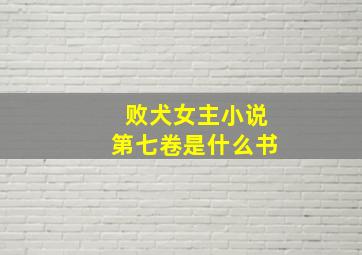 败犬女主小说
第七卷是什么书